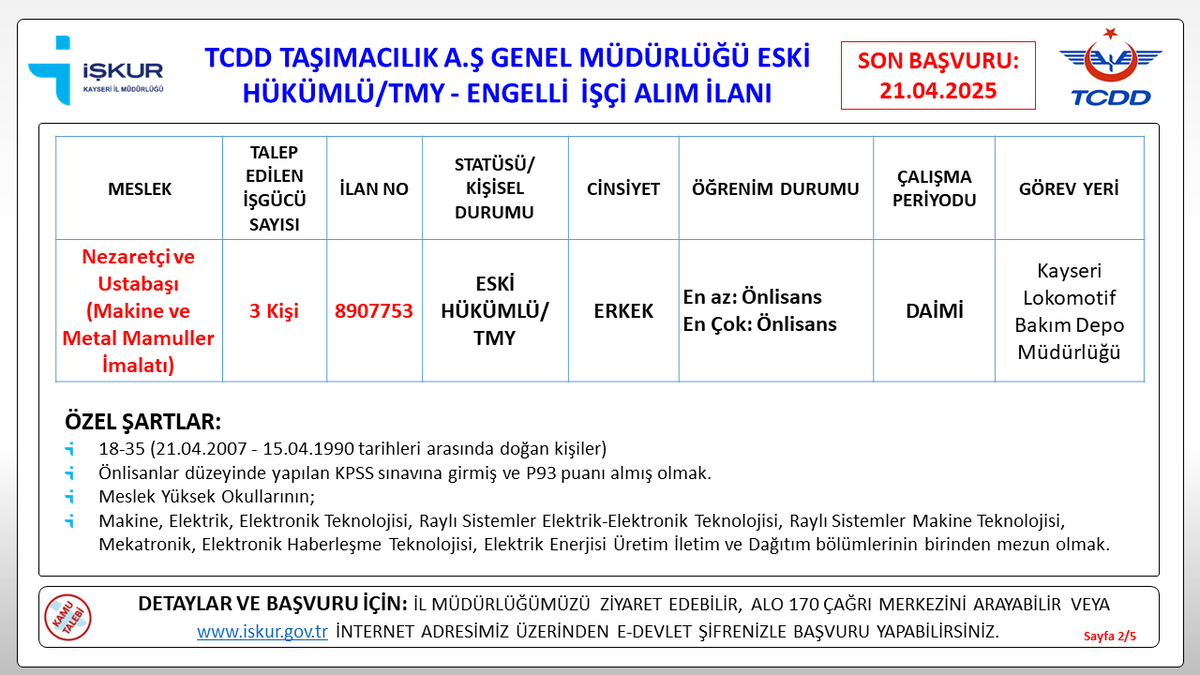 İŞKUR
KAYSERİ İL MÜDÜRLÜĞÜ

TCDD TAŞIMACILIK A.Ş GENEL MÜDÜRLÜĞÜ ESKİ HÜKÜMLÜ/TMY - ENGELLİ İŞÇİ ALIM İLANI

SON BAŞVURU: 21.04.2025

TCDD

| MESLEK | TALEP EDİLEN İŞGÜCÜ SAYISI | İLAN NO | STATÜSÜ/ KİŞİSEL DURUMU | CİNSİYET | ÖĞRENİM DURUMU | ÇALIŞMA PERİYODU | GÖREV YERİ |
|---|---|---|---|---|---|---|---|
| Nezaretçi ve Ustabaşı (Makine ve Metal Mamuller İmalatı) | 3 Kişi | 8907753 | ESKİ HÜKÜMLÜ/ TMY | ERKEK | En az: Önlisans En Çok: Önlisans | DAİMİ | Kayseri Lokomotif Bakım Depo Müdürlüğü |

ÖZEL ŞARTLAR:
18-35 (21.04.2007 - 15.04.1990 tarihleri arasında doğan kişiler)
Önlisanlar düzeyinde yapılan KPSS sınavına girmiş ve P93 puanı almış olmak.
Meslek Yüksek Okullarının;
Makine, Elektrik, Elektronik Teknolojisi, Raylı Sistemler Elektrik-Elektronik Teknolojisi, Raylı Sistemler Makine Teknolojisi, Mekatronik, Elektronik Haberleşme Teknolojisi, Elektrik Enerjisi Üretim İletim ve Dağıtım bölümlerinin birinden mezun olmak.

KAMU TALEBİ

DETAYLAR VE BAŞVURU İÇİN: İL MÜDÜRLÜĞÜMÜZÜ ZİYARET EDEBİLİR, ALO 170 ÇAĞRI MERKEZİNİ ARAYABİLİR VEYA www.iskur.gov.tr İNTERNET ADRESİMİZ ÜZERİNDEN E-DEVLET ŞİFRENİZLE BAŞVURU YAPABİLİRSİNİZ.

Sayfa 2/5